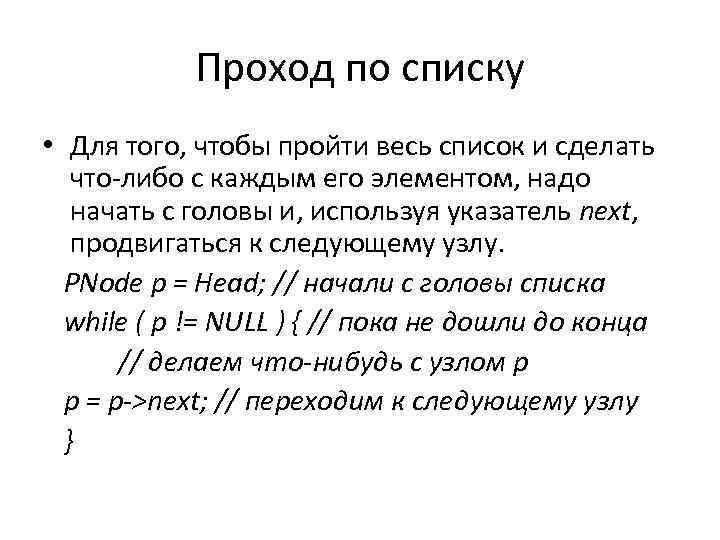 Проход по списку

• Для того, чтобы пройти весь список и сделать что-либо с каждым его элементом, надо начать с головы и, используя указатель next, продвигаться к следующему узлу.

PNode p = Head; // начали с головы списка
while ( p != NULL ) { // пока не дошли до конца
// делаем что-нибудь с узлом p
p = p->next; // переходим к следующему узлу
}